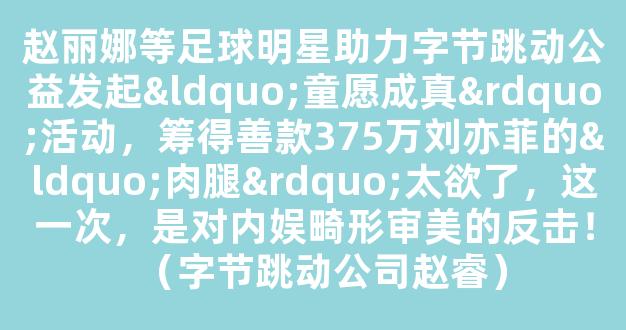 赵丽娜等足球明星助力字节跳动公益发起&ldquo;童愿成真&rdquo;活动，筹得善款375万刘亦菲的&ldquo;肉腿&rdquo;太欲了，这一次，是对内娱畸形审美的反击！（字节跳动公司赵睿）